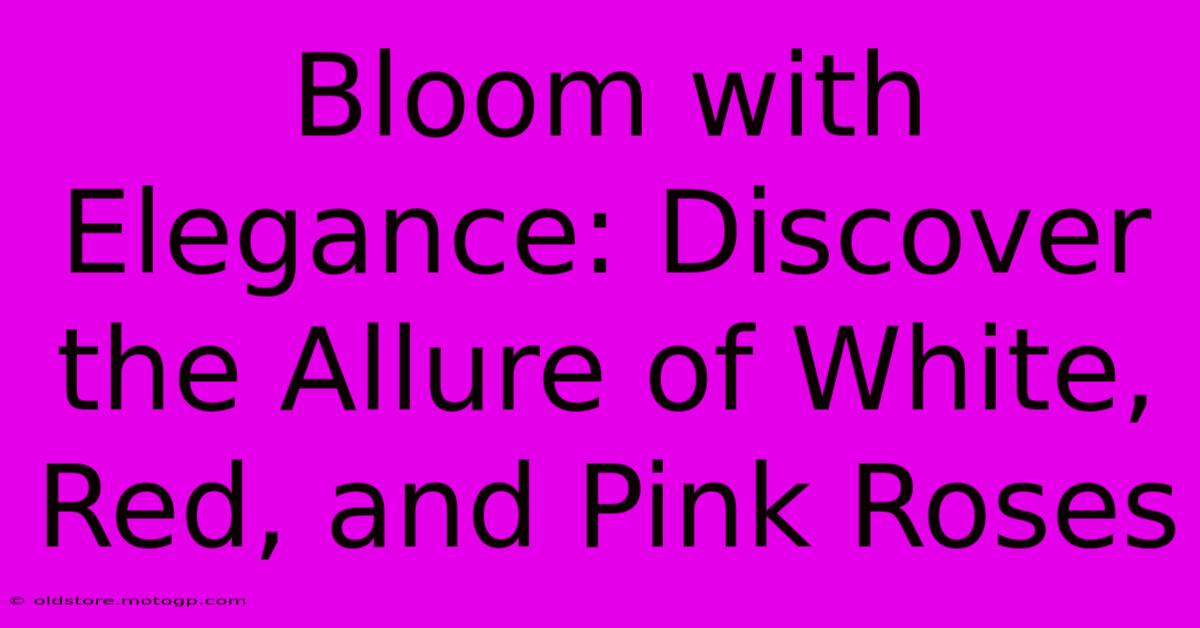 Bloom with Elegance: Discover the Allure of White, Red, and Pink Roses

© oldstore.motogp.com